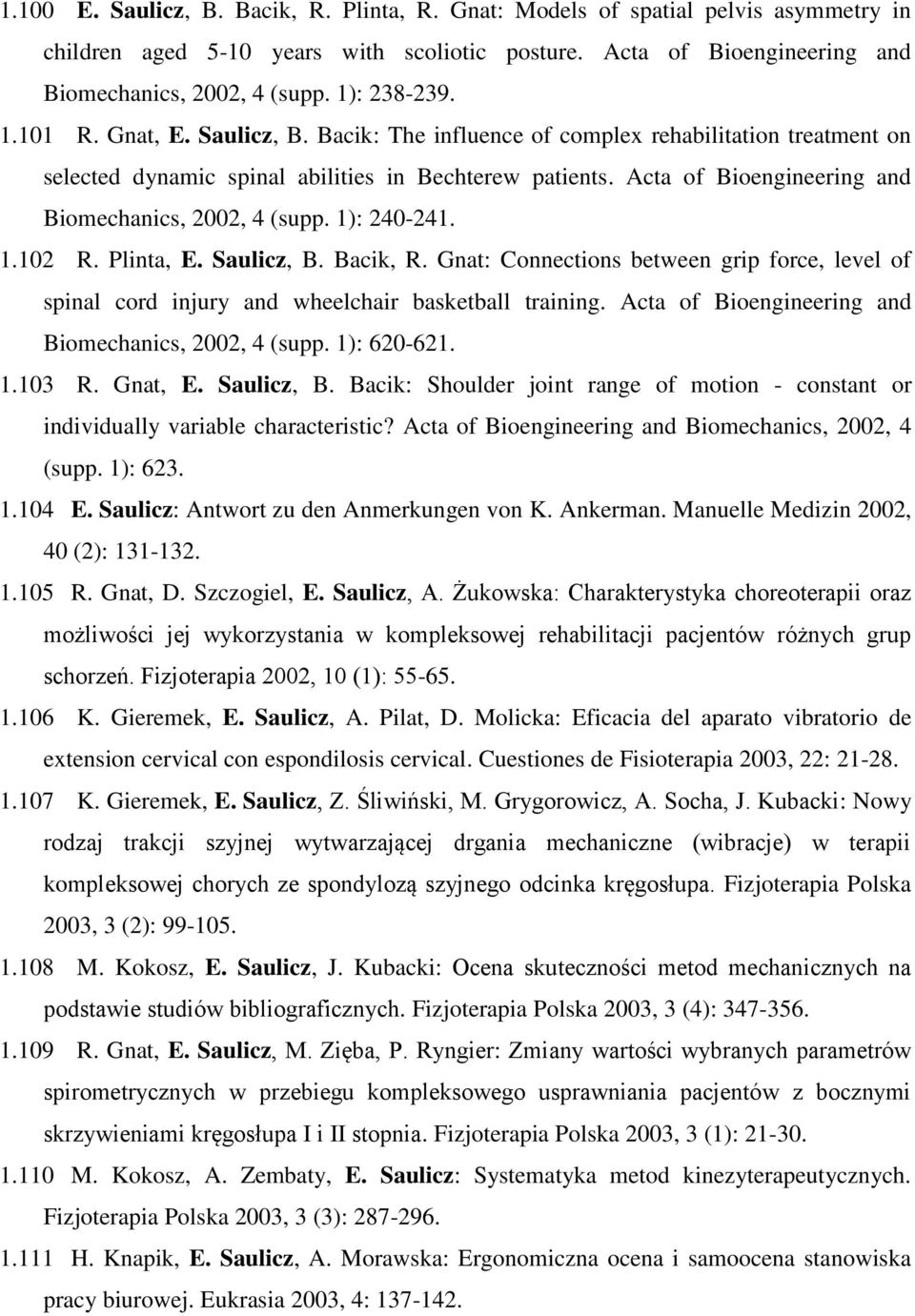 1.100 E. Saulicz, B. Bacik, R. Plinta, R. Gnat: Models of spatial pelvis asymmetry in children aged 5-10 years with scoliotic posture. Acta of Bioengineering and Biomechanics, 2002, 4 (supp. 1): 238-239.

1.101 R. Gnat, E. Saulicz, B. Bacik: The influence of complex rehabilitation treatment on selected dynamic spinal abilities in Bechterew patients. Acta of Bioengineering and Biomechanics, 2002, 4 (supp. 1): 240-241.

1.102 R. Plinta, E. Saulicz, B. Bacik, R. Gnat: Connections between grip force, level of spinal cord injury and wheelchair basketball training. Acta of Bioengineering and Biomechanics, 2002, 4 (supp. 1): 620-621.

1.103 R. Gnat, E. Saulicz, B. Bacik: Shoulder joint range of motion - constant or individually variable characteristic? Acta of Bioengineering and Biomechanics, 2002, 4 (supp. 1): 623.

1.104 E. Saulicz: Antwort zu den Anmerkungen von K. Ankerman. Manuelle Medizin 2002, 40 (2): 131-132.

1.105 R. Gnat, D. Szczogiel, E. Saulicz, A. Żukowska: Charakterystyka choreoterapii oraz możliwości jej wykorzystania w kompleksowej rehabilitacji pacjentów różnych grup schorzeń. Fizjoterapia 2002, 10 (1): 55-65.

1.106 K. Gieremek, E. Saulicz, A. Pilat, D. Molicka: Eficacia del aparato vibratorio de extension cervical con espondilosis cervical. Cuestiones de Fisioterapia 2003, 22: 21-28.

1.107 K. Gieremek, E. Saulicz, Z. Śliwiński, M. Grygorowicz, A. Socha, J. Kubacki: Nowy rodzaj trakcji szyjnej wytwarzającej drgania mechaniczne (wibracje) w terapii kompleksowej chorych ze spondylozą szyjnego odcinka kręgosłupa. Fizjoterapia Polska 2003, 3 (2): 99-105.

1.108 M. Kokosz, E. Saulicz, J. Kubacki: Ocena skuteczności metod mechanicznych na podstawie studiów bibliograficznych. Fizjoterapia Polska 2003, 3 (4): 347-356.

1.109 R. Gnat, E. Saulicz, M. Zięba, P. Ryngier: Zmiany wartości wybranych parametrów spirometrycznych w przebiegu kompleksowego usprawniania pacjentów z bocznymi skrzywieniami kręgosłupa I i II stopnia. Fizjoterapia Polska 2003, 3 (1): 21-30.

1.110 M. Kokosz, A. Zembaty, E. Saulicz: Systematyka metod kinezyterapeutycznych. Fizjoterapia Polska 2003, 3 (3): 287-296.

1.111 H. Knapik, E. Saulicz, A. Morawska: Ergonomiczna ocena i samoocena stanowiska pracy biurowej. Eukrasia 2003, 4: 137-142.